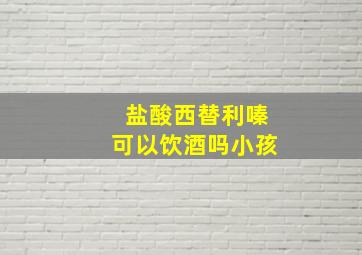 盐酸西替利嗪
可以饮酒吗小孩